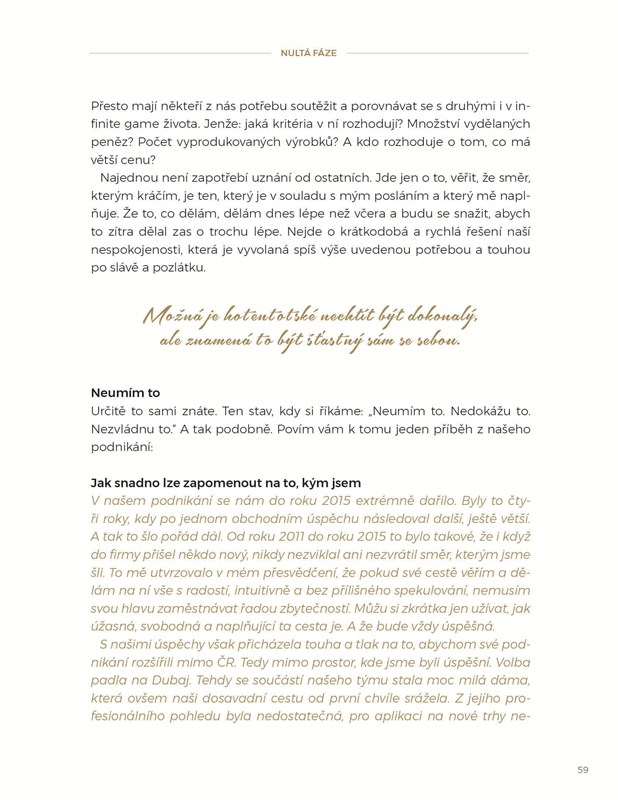 NULTÁ FÁZE

Přesto mají někteří z nás potřebu soutěžit a porovnávat se s druhými i v infinite game života. Jenže: jaká kritéria v ní rozhodují? Množství vydělaných peněz? Počet vyprodukovaných výrobků? A kdo rozhoduje o tom, co má větší cenu?

Najednou není zapotřebí uznání od ostatních. Jde jen o to, věřit, že směr, kterým kráčím, je ten, který je v souladu s mým posláním a který mě naplňuje. Že to, co dělám, dělám dnes lépe než včera a budu se snažit, abych to zítra dělal zas o trochu lépe. Nejde o krátkodobá a rychlá řešení naší nespokojenosti, která je vyvolaná spíš výše uvedenou potřebou a touhou po slávě a pozlátku.

Možná je hotentotské nechtít být dokonalý, ale znamená to být šťastný sám se sebou.

Neumím to
Určitě to sami znáte. Ten stav, kdy si říkáme: „Neumím to. Nedokážu to. Nezvládnu to." A tak podobně. Povím vám k tomu jeden příběh z našeho podnikání:

Jak snadno lze zapomenout na to, kým jsem
V našem podnikání se nám do roku 2015 extrémně dařilo. Byly to čtyři roky, kdy po jednom obchodním úspěchu následoval další, ještě větší. A tak to šlo pořád dál. Od roku 2011 do roku 2015 to bylo takové, že i když do firmy přišel někdo nový, nikdy nezviklal ani nezvrátil směr, kterým jsme šli. To mě utvrzovalo v mém přesvědčení, že pokud své cestě věřím a dělám na ní vše s radostí, intuitivně a bez přílišného spekulování, nemusím svou hlavu zaměstnávat řadou zbytečností. Můžu si zkrátka jen užívat, jak úžasná, svobodná a naplňující ta cesta je. A že bude vždy úspěšná.

S našimi úspěchy však přicházela touha a tlak na to, abychom své podnikání rozšířili mimo ČR. Tedy mimo prostor, kde jsme byli úspěšní. Volba padla na Dubaj. Tehdy se součástí našeho týmu stala moc milá dáma, která ovšem naši dosavadní cestu od první chvíle srážela. Z jejího profesionálního pohledu byla nedostatečná, pro aplikaci na nové trhy ne-

59